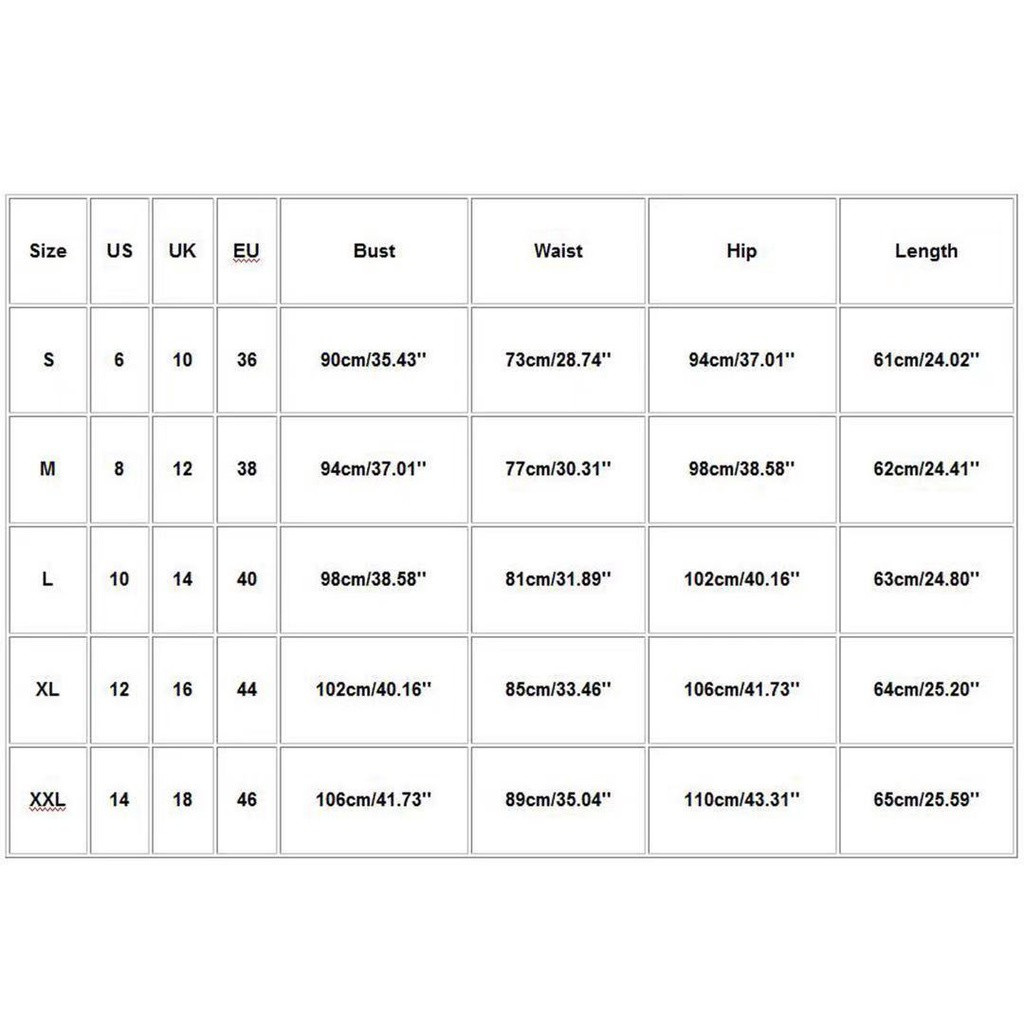 | Size | US | UK | EU | Bust | Waist | Hip | Length |
|---|---|---|---|---|---|---|---|
| S | 6 | 10 | 36 | 90cm/35.43'' | 73cm/28.74'' | 94cm/37.01'' | 61cm/24.02'' |
| M | 8 | 12 | 38 | 94cm/37.01'' | 77cm/30.31'' | 98cm/38.58'' | 62cm/24.41'' |
| L | 10 | 14 | 40 | 98cm/38.58'' | 81cm/31.89'' | 102cm/40.16'' | 63cm/24.80'' |
| XL | 12 | 16 | 44 | 102cm/40.16'' | 85cm/33.46'' | 106cm/41.73'' | 64cm/25.20'' |
| XXL | 14 | 18 | 46 | 106cm/41.73'' | 89cm/35.04'' | 110cm/43.31'' | 65cm/25.59'' |